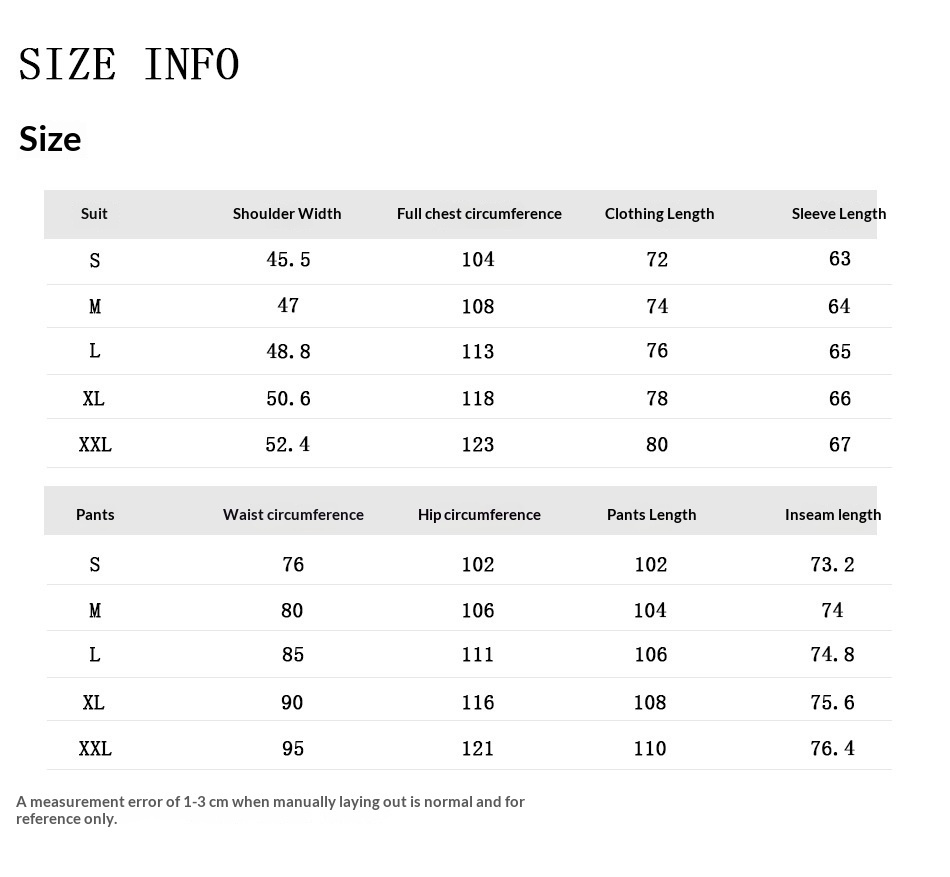 SIZE INFO

Size

| Suit | Shoulder Width | Full chest circumference | Clothing Length | Sleeve Length |
|---|---|---|---|---|
| S | 45.5 | 104 | 72 | 63 |
| M | 47 | 108 | 74 | 64 |
| L | 48.8 | 113 | 76 | 65 |
| XL | 50.6 | 118 | 78 | 66 |
| XXL | 52.4 | 123 | 80 | 67 |

| Pants | Waist circumference | Hip circumference | Pants Length | Inseam length |
|---|---|---|---|---|
| S | 76 | 102 | 102 | 73.2 |
| M | 80 | 106 | 104 | 74 |
| L | 85 | 111 | 106 | 74.8 |
| XL | 90 | 116 | 108 | 75.6 |
| XXL | 95 | 121 | 110 | 76.4 |

A measurement error of 1-3 cm when manually laying out is normal and for reference only.